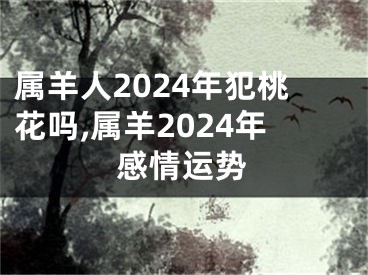 属羊人2024年犯桃花吗,属羊2024年感情运势